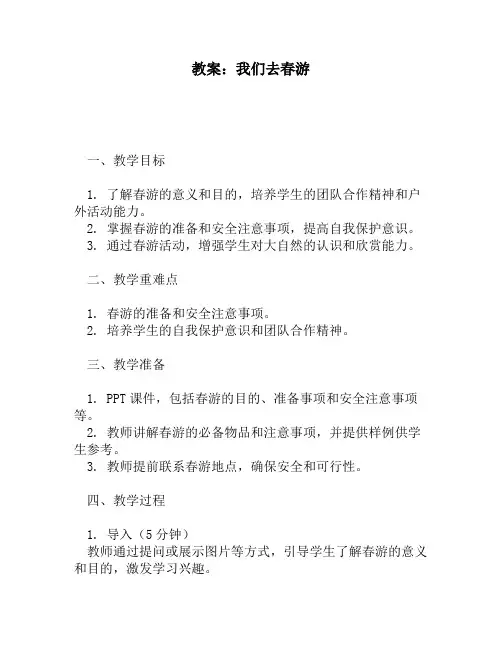 教案：我们去春游

一、教学目标

1. 了解春游的意义和目的，培养学生的团队合作精神和户外活动能力。
2. 掌握春游的准备和安全注意事项，提高自我保护意识。
3. 通过春游活动，增强学生对大自然的认识和欣赏能力。

二、教学重难点

1. 春游的准备和安全注意事项。
2. 培养学生的自我保护意识和团队合作精神。

三、教学准备

1. PPT 课件，包括春游的目的、准备事项和安全注意事项等。
2. 教师讲解春游的必备物品和注意事项，并提供样例供学生参考。
3. 教师提前联系春游地点，确保安全和可行性。

四、教学过程

1. 导入（5 分钟）
教师通过提问或展示图片等方式，引导学生了解春游的意义和目的，激发学习兴趣。